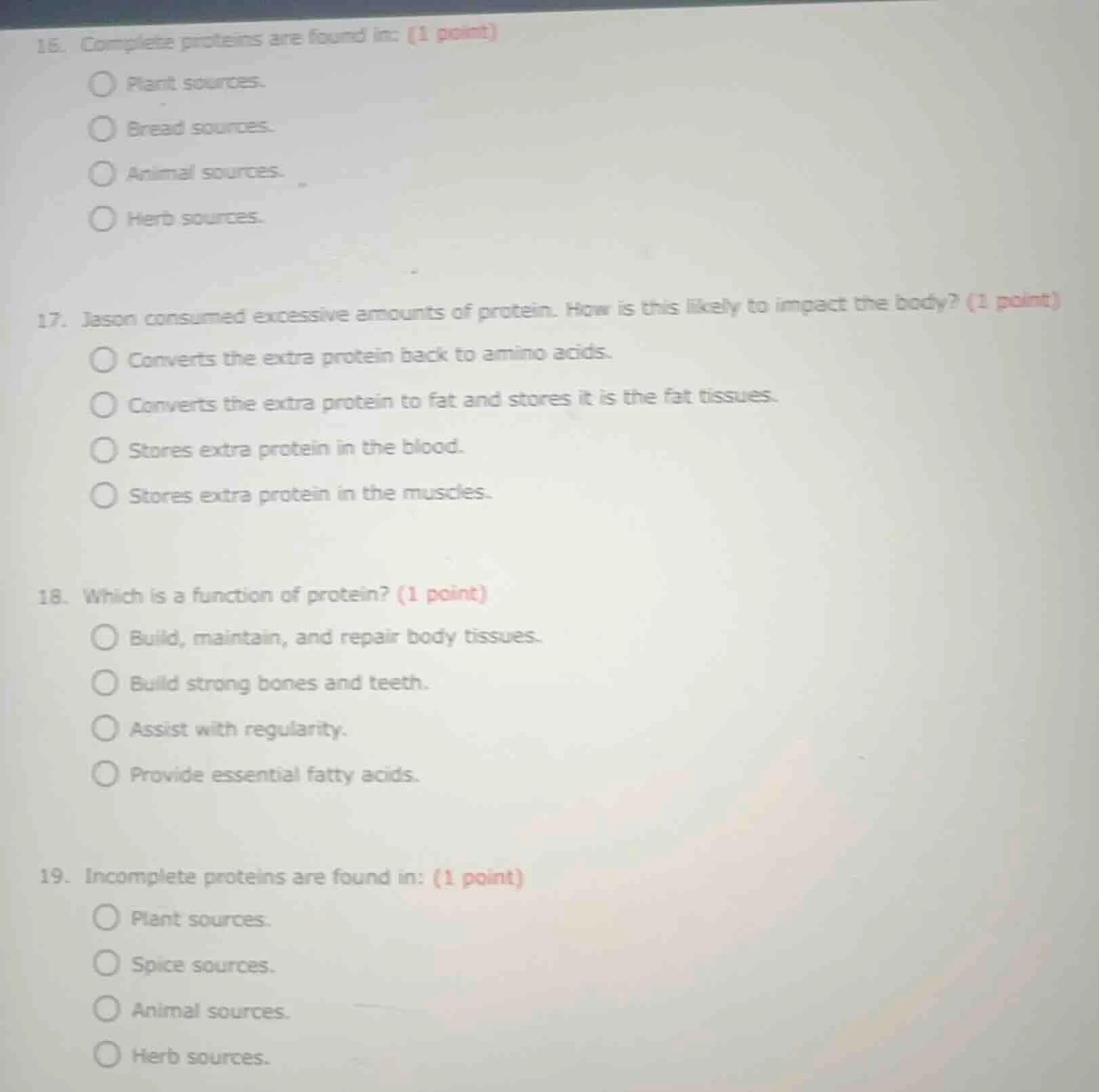 16. Complete proteins are found in: (1 point)

Plant sources.

Bread sources.

Animal sources.

Herb sources.

17. Jason consumed excessive amounts of protein. How is this likely to impact the body? (1 point)

Converts the extra protein back to amino acids.

Converts the extra protein to fat and stores it is the fat tissues.

Stores extra protein in the blood.

Stores extra protein in the muscles.

18. Which is a function of protein? (1 point)

Build, maintain, and repair body tissues.

Build strong bones and teeth.

Assist with regularity.

Provide essential fatty acids.

19. Incomplete proteins are found in: (1 point)

Plant sources.

Spice sources.

Animal sources.

Herb sources.